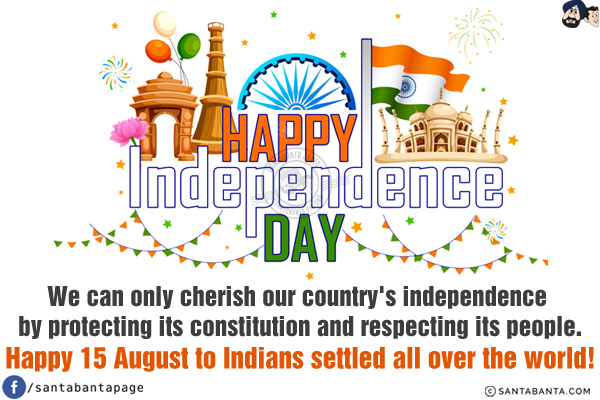 HAPPY
Independence
DAY

We can only cherish our country's independence by protecting its constitution and respecting its people.
Happy 15 August to Indians settled all over the world!

/santabantapage
© SANTABANTA.COM